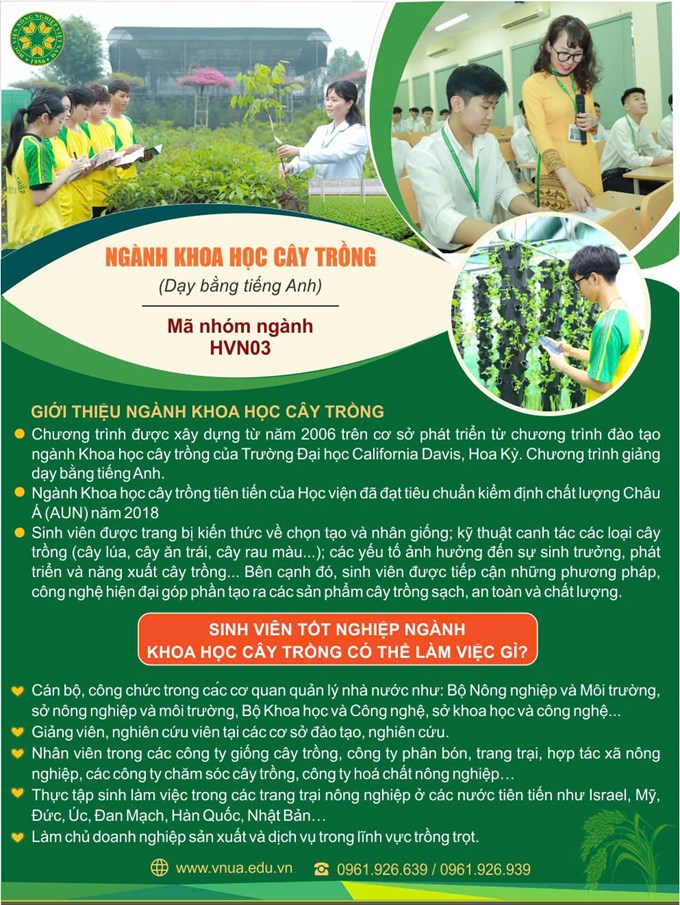 NGÀNH KHOA HỌC CÂY TRỒNG

(Dạy bằng tiếng Anh)

Mã nhóm ngành
HVN03

GIỚI THIỆU NGÀNH KHOA HỌC CÂY TRỒNG

Chương trình được xây dựng từ năm 2006 trên cơ sở phát triển từ chương trình đào tạo ngành Khoa học cây trồng của Trường Đại học California Davis, Hoa Kỳ. Chương trình giảng dạy bằng tiếng Anh.

Ngành Khoa học cây trồng tiên tiến của Học viện đã đạt tiêu chuẩn kiểm định chất lượng Châu Á (AUN) năm 2018

Sinh viên được trang bị kiến thức về chọn tạo và nhân giống; kỹ thuật canh tác các loại cây trồng (cây lúa, cây ăn trái, cây rau màu...); các yếu tố ảnh hưởng đến sự sinh trưởng, phát triển và năng xuất cây trồng... Bên cạnh đó, sinh viên được tiếp cận những phương pháp, công nghệ hiện đại góp phần tạo ra các sản phẩm cây trồng sạch, an toàn và chất lượng.

SINH VIÊN TỐT NGHIỆP NGÀNH
KHOA HỌC CÂY TRỒNG CÓ THỂ LÀM VIỆC GÌ?

Cán bộ, công chức trong các cơ quan quản lý nhà nước như: Bộ Nông nghiệp và Môi trường, sở nông nghiệp và môi trường, Bộ Khoa học và Công nghệ, sở khoa học và công nghệ...

Giảng viên, nghiên cứu viên tại các cơ sở đào tạo, nghiên cứu.

Nhân viên trong các công ty giống cây trồng, công ty phân bón, trang trại, hợp tác xã nông nghiệp, các công ty chăm sóc cây trồng, công ty hoá chất nông nghiệp…

Thực tập sinh làm việc trong các trang trại nông nghiệp ở các nước tiên tiến như Israel, Mỹ, Đức, Úc, Đan Mạch, Hàn Quốc, Nhật Bản…

Làm chủ doanh nghiệp sản xuất và dịch vụ trong lĩnh vực trồng trọt.

www.vnua.edu.vn
0961.926.639 / 0961.926.939